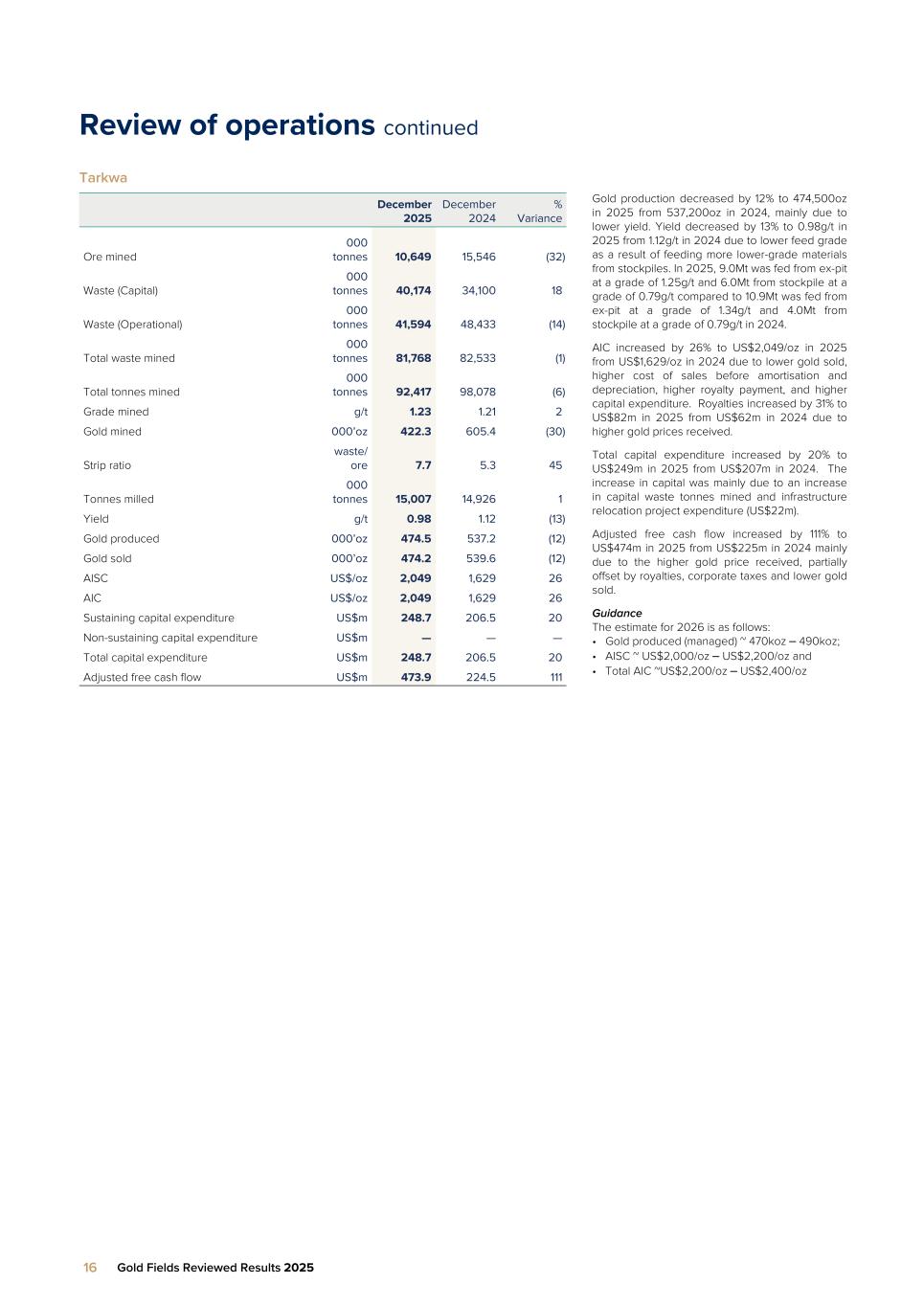 Review of operations continued

Tarkwa

| | | December 2025 | December 2024 | % Variance |
|---|---|---|---|---|
| Ore mined | 000 tonnes | 10,649 | 15,546 | (32) |
| Waste (Capital) | 000 tonnes | 40,174 | 34,100 | 18 |
| Waste (Operational) | 000 tonnes | 41,594 | 48,433 | (14) |
| Total waste mined | 000 tonnes | 81,768 | 82,533 | (1) |
| Total tonnes mined | 000 tonnes | 92,417 | 98,078 | (6) |
| Grade mined | g/t | 1.23 | 1.21 | 2 |
| Gold mined | 000'oz | 422.3 | 605.4 | (30) |
| Strip ratio | waste/ ore | 7.7 | 5.3 | 45 |
| Tonnes milled | 000 tonnes | 15,007 | 14,926 | 1 |
| Yield | g/t | 0.98 | 1.12 | (13) |
| Gold produced | 000'oz | 474.5 | 537.2 | (12) |
| Gold sold | 000'oz | 474.2 | 539.6 | (12) |
| AISC | US$/oz | 2,049 | 1,629 | 26 |
| AIC | US$/oz | 2,049 | 1,629 | 26 |
| Sustaining capital expenditure | US$m | 248.7 | 206.5 | 20 |
| Non-sustaining capital expenditure | US$m | — | — | — |
| Total capital expenditure | US$m | 248.7 | 206.5 | 20 |
| Adjusted free cash flow | US$m | 473.9 | 224.5 | 111 |

Gold production decreased by 12% to 474,500oz in 2025 from 537,200oz in 2024, mainly due to lower yield. Yield decreased by 13% to 0.98g/t in 2025 from 1.12g/t in 2024 due to lower feed grade as a result of feeding more lower-grade materials from stockpiles. In 2025, 9.0Mt was fed from ex-pit at a grade of 1.25g/t and 6.0Mt from stockpile at a grade of 0.79g/t compared to 10.9Mt was fed from ex-pit at a grade of 1.34g/t and 4.0Mt from stockpile at a grade of 0.79g/t in 2024.

AIC increased by 26% to US$2,049/oz in 2025 from US$1,629/oz in 2024 due to lower gold sold, higher cost of sales before amortisation and depreciation, higher royalty payment, and higher capital expenditure. Royalties increased by 31% to US$82m in 2025 from US$62m in 2024 due to higher gold prices received.

Total capital expenditure increased by 20% to US$249m in 2025 from US$207m in 2024. The increase in capital was mainly due to an increase in capital waste tonnes mined and infrastructure relocation project expenditure (US$22m).

Adjusted free cash flow increased by 111% to US$474m in 2025 from US$225m in 2024 mainly due to the higher gold price received, partially offset by royalties, corporate taxes and lower gold sold.

Guidance
The estimate for 2026 is as follows:
• Gold produced (managed) ~ 470koz – 490koz;
• AISC ~ US$2,000/oz – US$2,200/oz and
• Total AIC ~US$2,200/oz – US$2,400/oz

16 Gold Fields Reviewed Results 2025